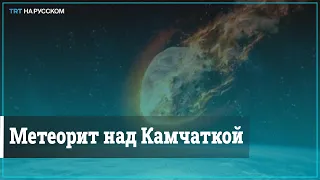 TRT НА РУССКОМ

Метеорит над Камчаткой